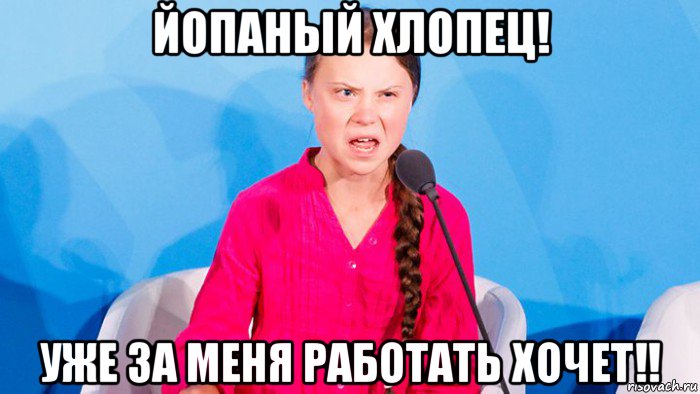 ЙОПАНЫЙ ХЛОПЕЦ!

УЖЕ ЗА МЕНЯ РАБОТАТЬ ХОЧЕТ!!

risovach.ru